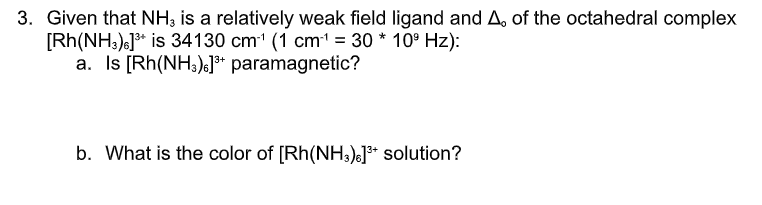 3. Given that $NH_3$ is a relatively weak field ligand and $\Delta_o$ of the octahedral complex $[Rh(NH_3)_6]^{3+}$ is 34130 $cm^{-1}$ (1 $cm^{-1}$ = 30 * $10^9$ Hz):

a. Is $[Rh(NH_3)_6]^{3+}$ paramagnetic?

b. What is the color of $[Rh(NH_3)_6]^{3+}$ solution?